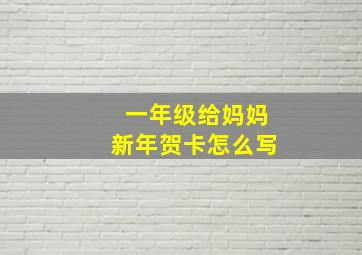 一年级给妈妈
新年贺卡怎么写